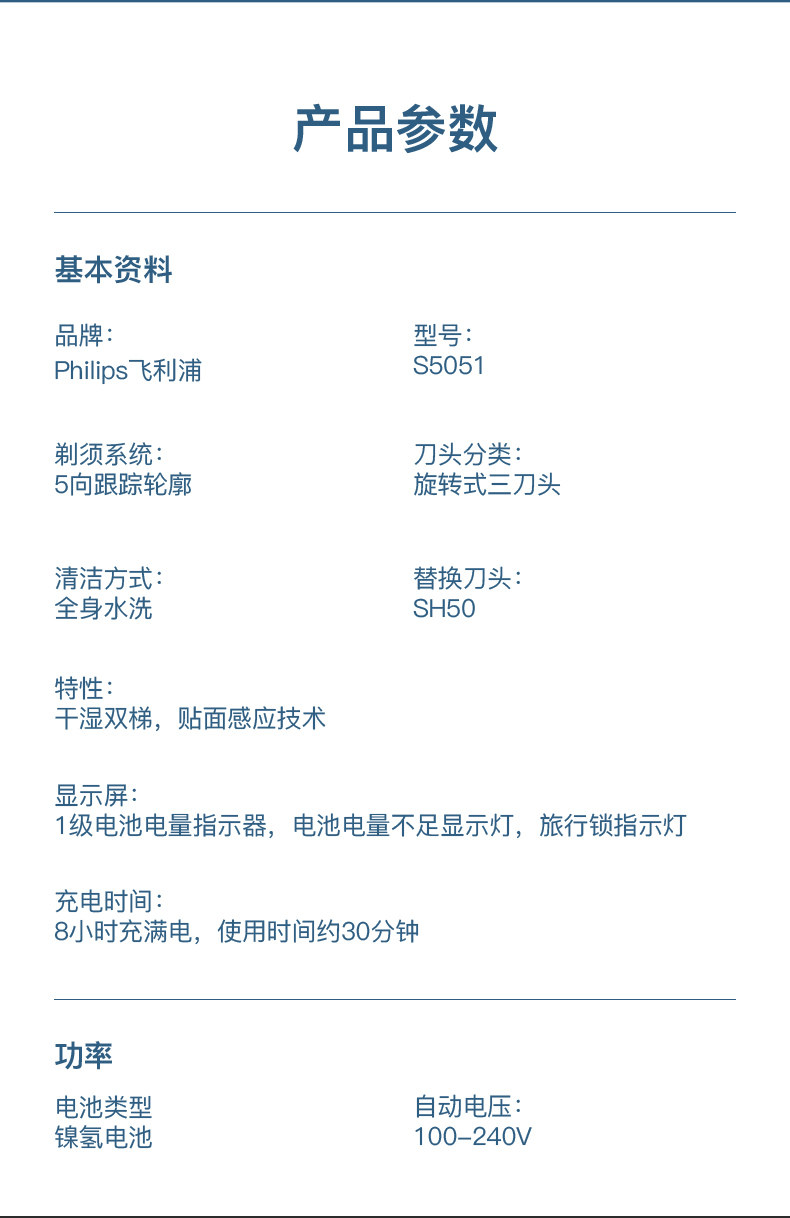 产品参数

基本资料

品牌：
Philips飞利浦

型号：
S5051

剃须系统：
5向跟踪轮廓

刀头分类：
旋转式三刀头

清洁方式：
全身水洗

替换刀头：
SH50

特性：
干湿双梯，贴面感应技术

显示屏：
1级电池电量指示器，电池电量不足显示灯，旅行锁指示灯

充电时间：
8小时充满电，使用时间约30分钟

功率

电池类型
镍氢电池

自动电压：
100-240V